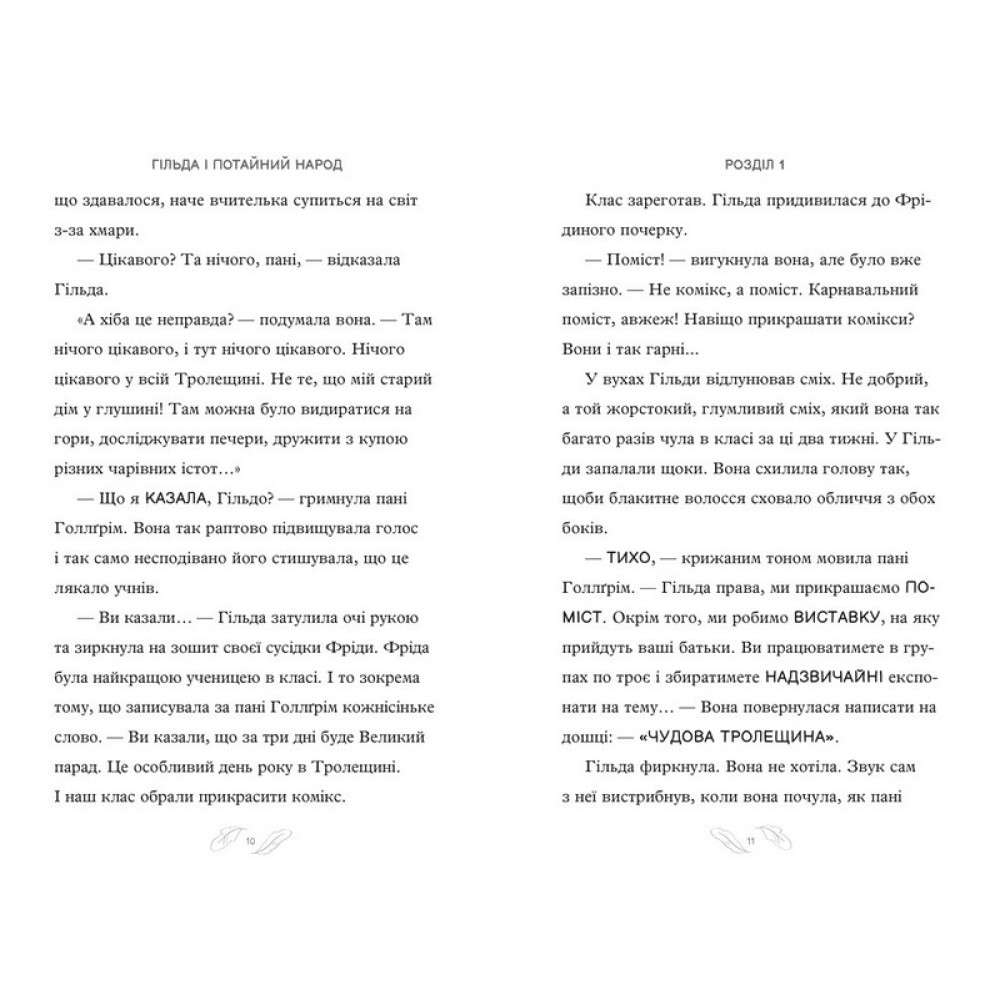 ГІЛЬДА І ПОТАЙНИЙ НАРОД

що здавалося, наче вчителька супиться на світ з-за хмари.

— Цікавого? Та нічого, пані, — відказала Гільда.

«А хіба це неправда? — подумала вона. — Там нічого цікавого, і тут нічого цікавого. Нічого цікавого у всій Тролещині. Не те, що мій старий дім у глушині! Там можна було видиратися на гори, досліджувати печери, дружити з купою різних чарівних істот…»

— Що я КАЗАЛА, Гільдо? — гримнула пані Голлґрім. Вона так раптово підвищувала голос і так само несподівано його стишувала, що це лякало учнів.

— Ви казали… — Гільда затулила очі рукою та зиркнула на зошит своєї сусідки Фріди. Фріда була найкращою ученицею в класі. І то зокрема тому, що записувала за пані Голлґрім кожнісіньке слово. — Ви казали, що за три дні буде Великий парад. Це особливий день року в Тролещині. І наш клас обрали прикрасити комікс.

10

РОЗДІЛ 1

Клас зареготав. Гільда придивилася до Фрідиного почерку.

— Поміст! — вигукнула вона, але було вже запізно. — Не комікс, а поміст. Карнавальний поміст, авжеж! Навіщо прикрашати комікси? Вони і так гарні…

У вухах Гільди відлунював сміх. Не добрий, а той жорстокий, глумливий сміх, який вона так багато разів чула в класі за ці два тижні. У Гільди запалали щоки. Вона схилила голову так, щоби блакитне волосся сховало обличчя з обох боків.

— ТИХО, — крижаним тоном мовила пані Голлґрім. — Гільда права, ми прикрашаємо ПОМІСТ. Окрім того, ми робимо ВИСТАВКУ, на яку прийдуть ваші батьки. Ви працюватимете в групах по троє і збиратимете НАДЗВИЧАЙНІ експонати на тему… — Вона повернулася написати на дошці: — «ЧУДОВА ТРОЛЕЩИНА».

Гільда фиркнула. Вона не хотіла. Звук сам з неї вистрибнув, коли вона почула, як пані

11